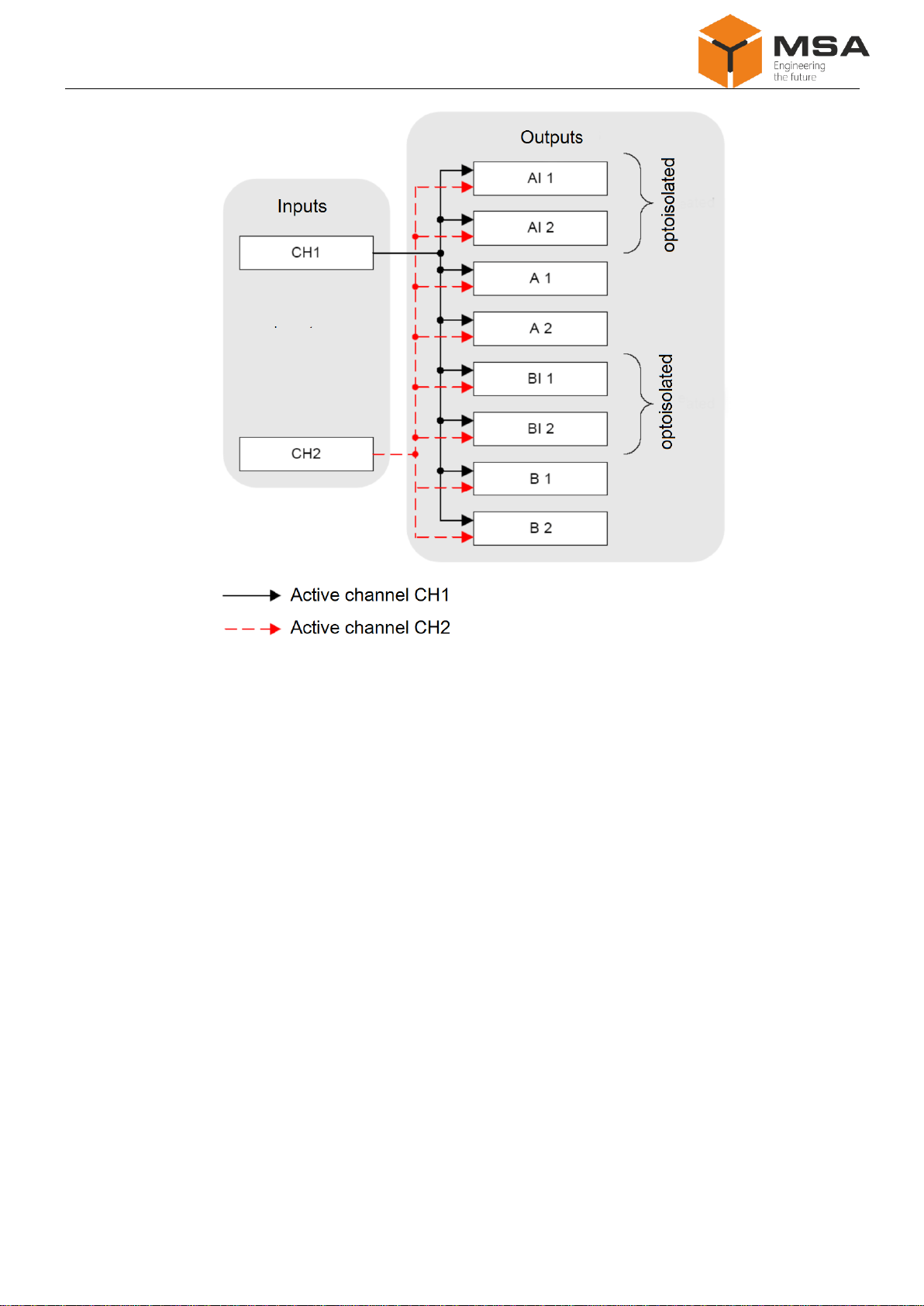 MSA
Engineering the future

Inputs

CH1

CH2

Outputs

AI 1

AI 2

A 1

A 2

BI 1

BI 2

B 1

B 2

optoisolated

optoisolated

Active channel CH1

Active channel CH2